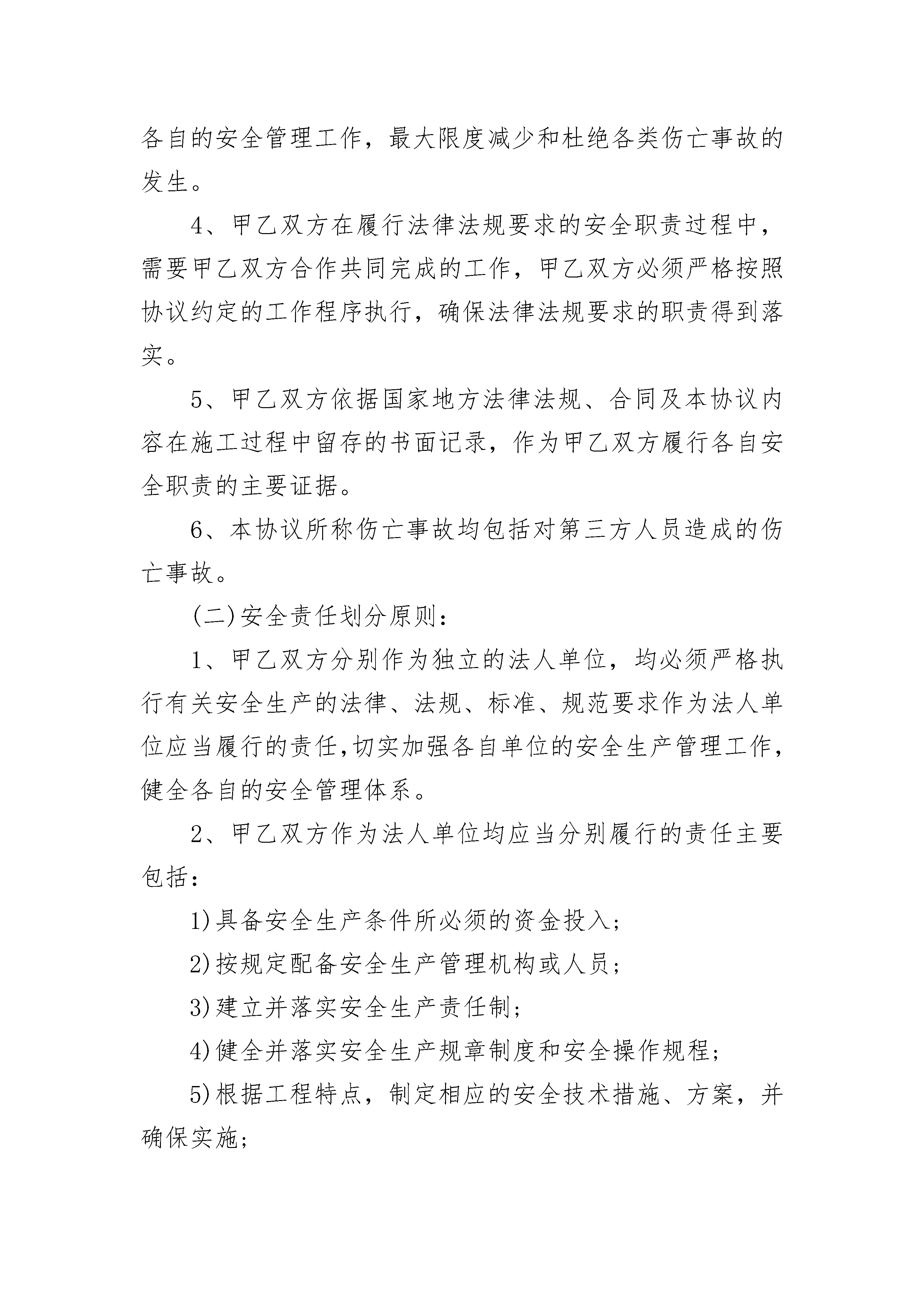 各自的安全管理工作，最大限度减少和杜绝各类伤亡事故的发生。

4、甲乙双方在履行法律法规要求的安全职责过程中，需要甲乙双方合作共同完成的工作，甲乙双方必须严格按照协议约定的工作程序执行，确保法律法规要求的职责得到落实。

5、甲乙双方依据国家地方法律法规、合同及本协议内容在施工过程中留存的书面记录，作为甲乙双方履行各自安全职责的主要证据。

6、本协议所称伤亡事故均包括对第三方人员造成的伤亡事故。

(二)安全责任划分原则：

1、甲乙双方分别作为独立的法人单位，均必须严格执行有关安全生产的法律、法规、标准、规范要求作为法人单位应当履行的责任,切实加强各自单位的安全生产管理工作,健全各自的安全管理体系。

2、甲乙双方作为法人单位均应当分别履行的责任主要包括：

1)具备安全生产条件所必须的资金投入；

2)按规定配备安全生产管理机构或人员；

3)建立并落实安全生产责任制；

4)健全并落实安全生产规章制度和安全操作规程；

5)根据工程特点，制定相应的安全技术措施、方案，并确保实施；